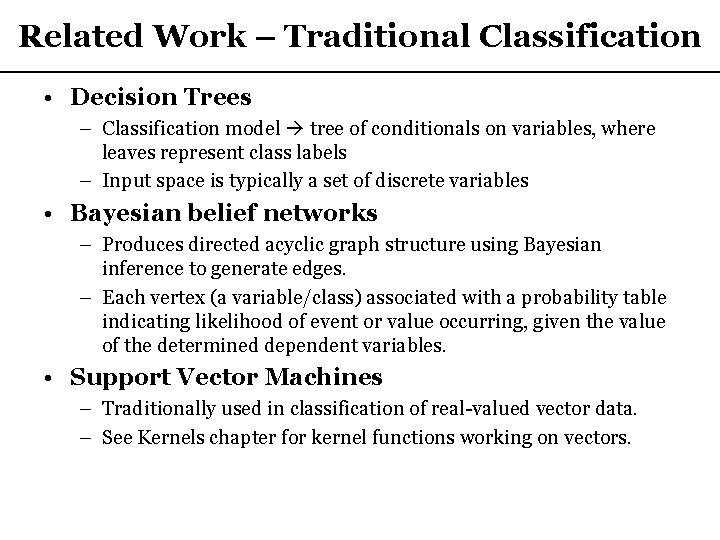 Related Work – Traditional Classification

• Decision Trees
 – Classification model → tree of conditionals on variables, where leaves represent class labels
 – Input space is typically a set of discrete variables
• Bayesian belief networks
 – Produces directed acyclic graph structure using Bayesian inference to generate edges.
 – Each vertex (a variable/class) associated with a probability table indicating likelihood of event or value occurring, given the value of the determined dependent variables.
• Support Vector Machines
 – Traditionally used in classification of real-valued vector data.
 – See Kernels chapter for kernel functions working on vectors.